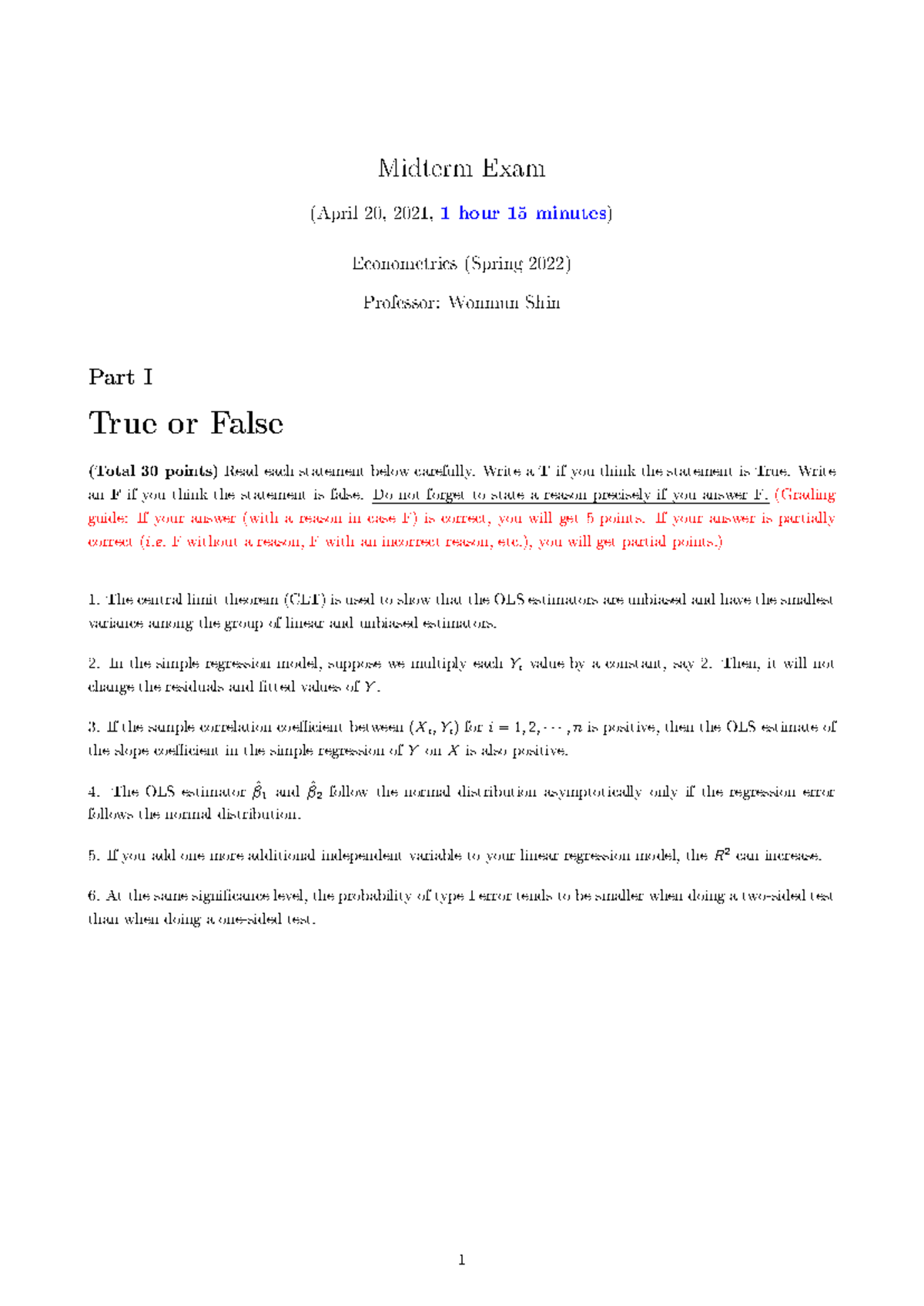 Midterm Exam

(April 20, 2021, 1 hour 15 minutes)

Econometrics (Spring 2022)

Professor: Wonmun Shin

Part I

True or False

(Total 30 points) Read each statement below carefully. Write a T if you think the statement is True. Write an F if you think the statement is false. Do not forget to state a reason precisely if you answer F. (Grading guide: If your answer (with a reason in case F) is correct, you will get 5 points. If your answer is partially correct (i.e. F without a reason, F with an incorrect reason, etc.), you will get partial points.)

1. The central limit theorem (CLT) is used to show that the OLS estimators are unbiased and have the smallest variance among the group of linear and unbiased estimators.

2. In the simple regression model, suppose we multiply each $Y_i$ value by a constant, say 2. Then, it will not change the residuals and fitted values of $Y$.

3. If the sample correlation coefficient between $(X_i, Y_i)$ for $i = 1, 2, \cdots, n$ is positive, then the OLS estimate of the slope coefficient in the simple regression of $Y$ on $X$ is also positive.

4. The OLS estimator $\hat{\beta}_1$ and $\hat{\beta}_2$ follow the normal distribution asymptotically only if the regression error follows the normal distribution.

5. If you add one more additional independent variable to your linear regression model, the $R^2$ can increase.

6. At the same significance level, the probability of type I error tends to be smaller when doing a two-sided test than when doing a one-sided test.

1